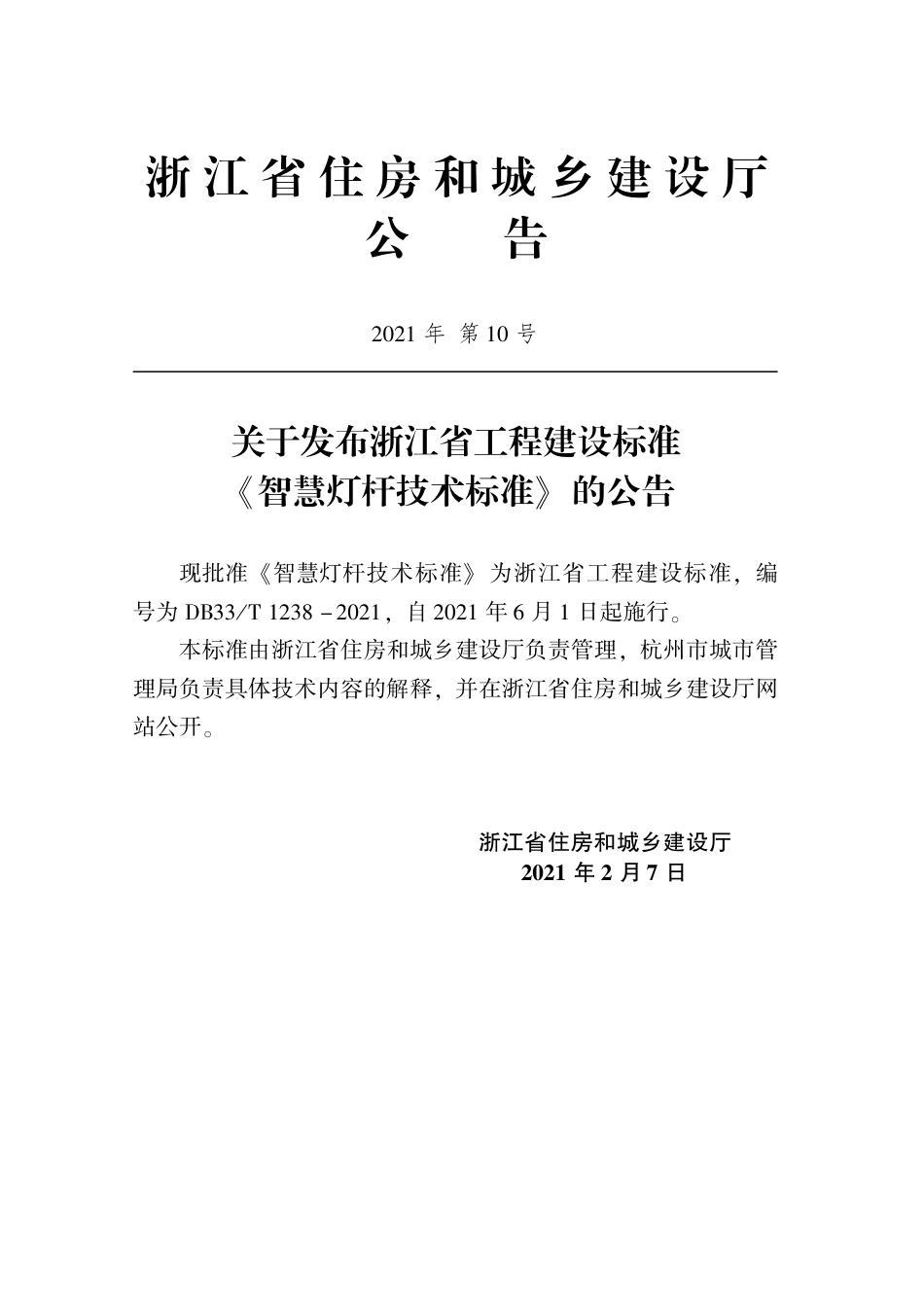 浙江省住房和城乡建设厅
公　告

2021 年 第 10 号

关于发布浙江省工程建设标准
《智慧灯杆技术标准》的公告

现批准《智慧灯杆技术标准》为浙江省工程建设标准，编号为 DB33/T 1238－2021，自 2021 年 6 月 1 日起施行。

本标准由浙江省住房和城乡建设厅负责管理，杭州市城市管理局负责具体技术内容的解释，并在浙江省住房和城乡建设厅网站公开。

浙江省住房和城乡建设厅
2021 年 2 月 7 日